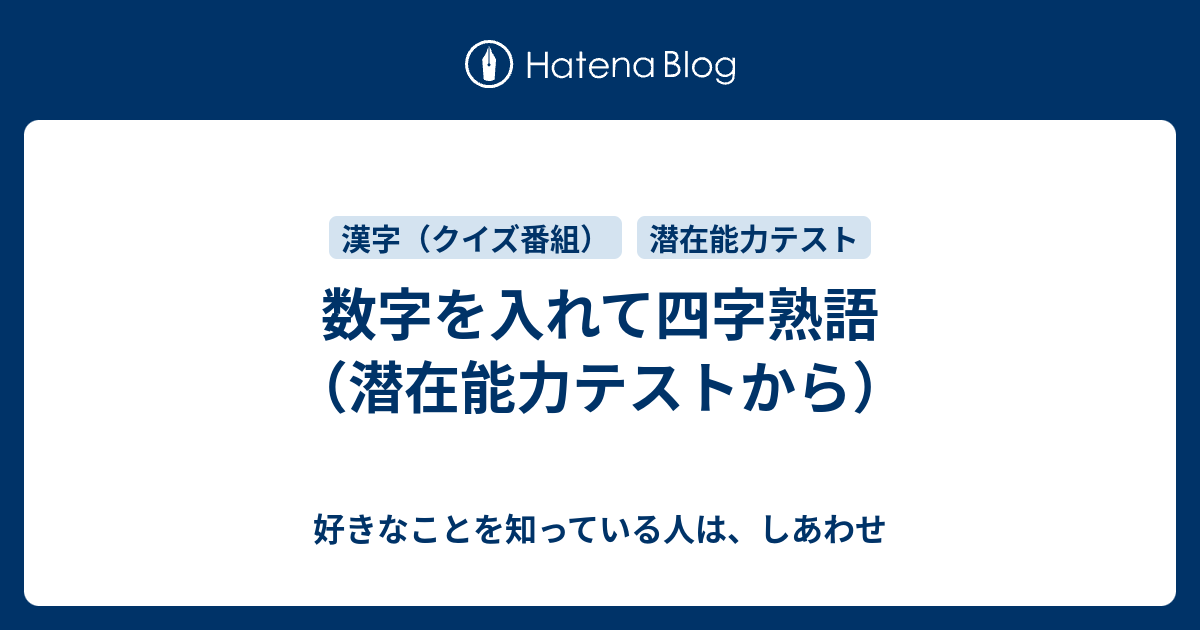 Hatena Blog

漢字（クイズ番組）
潜在能力テスト

数字を入れて四字熟語（潜在能力テストから）

好きなことを知っている人は、しあわせ